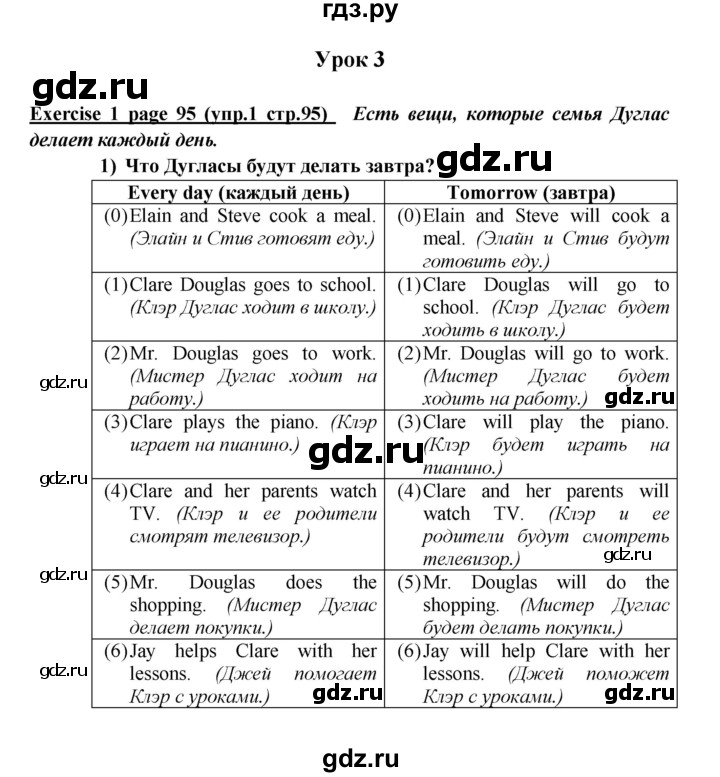 гдз.ру

Урок 3

gdz.ru

Exercise 1 page 95 (упр.1 стр.95) Есть вещи, которые семья Дуглас делает каждый день.

1) Что Дугласы будут делать завтра? gdz.ru

| Every day (каждый день) | Tomorrow (завтра) |
|---|---|
| (0) Elain and Steve cook a meal. (Элайн и Стив готовят еду.) | (0) Elain and Steve will cook a meal. (Элайн и Стив будут готовить еду.) |
| (1) Clare Douglas goes to school. (Клэр Дуглас ходит в школу.) | (1) Clare Douglas will go to school. (Клэр Дуглас будет ходить в школу.) |
| (2) Mr. Douglas goes to work. (Мистер Дуглас ходит на работу.) | (2) Mr. Douglas will go to work. (Мистер Дуглас будет ходить на работу.) gdz.ru |
| (3) Clare plays the piano. (Клэр играет на пианино.) gdz.ru | (3) Clare will play the piano. (Клэр будет играть на пианино.) |
| (4) Clare and her parents watch TV. (Клэр и ее родители смотрят телевизор.) | (4) Clare and her parents will watch TV. (Клэр и ее родители будут смотреть телевизор.) gdz.ru |
| (5) Mr. Douglas does the shopping. (Мистер Дуглас делает покупки.) | (5) Mr. Douglas will do the shopping. (Мистер Дуглас будет делать покупки.) |
| (6) Jay helps Clare with her lessons. (Джей помогает Клэр с уроками.) gdz.ru | (6) Jay will help Clare with her lessons. (Джей поможет Клэр с уроками.) gdz.ru |

gdz.ru
gdz.ru
gdz.ru
gdz.ru

gdz.ru